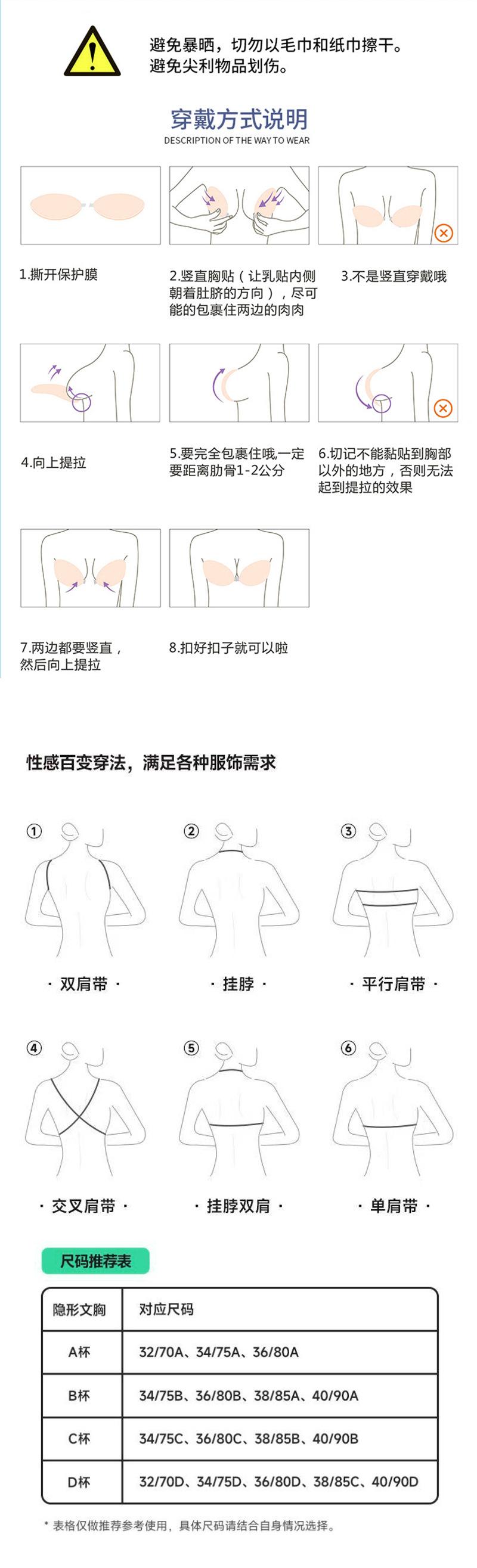 避免暴晒，切勿以毛巾和纸巾擦干。
避免尖利物品划伤。

穿戴方式说明
DESCRIPTION OF THE WAY TO WEAR

1.撕开保护膜

2.竖直胸贴（让乳贴内侧朝着肚脐的方向），尽可能的包裹住两边的肉肉

3.不是竖直穿戴哦

4.向上提拉

5.要完全包裹住哦,一定要距离肋骨1-2公分

6.切记不能黏贴到胸部以外的地方，否则无法起到提拉的效果

7.两边都要竖直，然后向上提拉

8.扣好扣子就可以啦

性感百变穿法，满足各种服饰需求

①
· 双肩带 ·

②
· 挂脖 ·

③
· 平行肩带 ·

④
· 交叉肩带 ·

⑤
· 挂脖双肩 ·

⑥
· 单肩带 ·

尺码推荐表

| 隐形文胸 | 对应尺码 |
|---|---|
| A杯 | 32/70A、34/75A、36/80A |
| B杯 | 34/75B、36/80B、38/85A、40/90A |
| C杯 | 34/75C、36/80C、38/85B、40/90B |
| D杯 | 32/70D、34/75D、36/80D、38/85C、40/90D |

* 表格仅做推荐参考使用，具体尺码请结合自身情况选择。